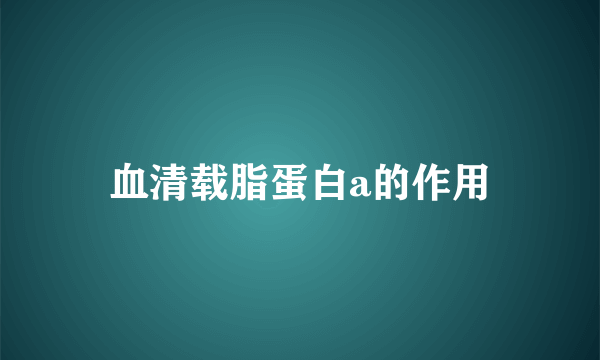 血清载脂蛋白a的作用